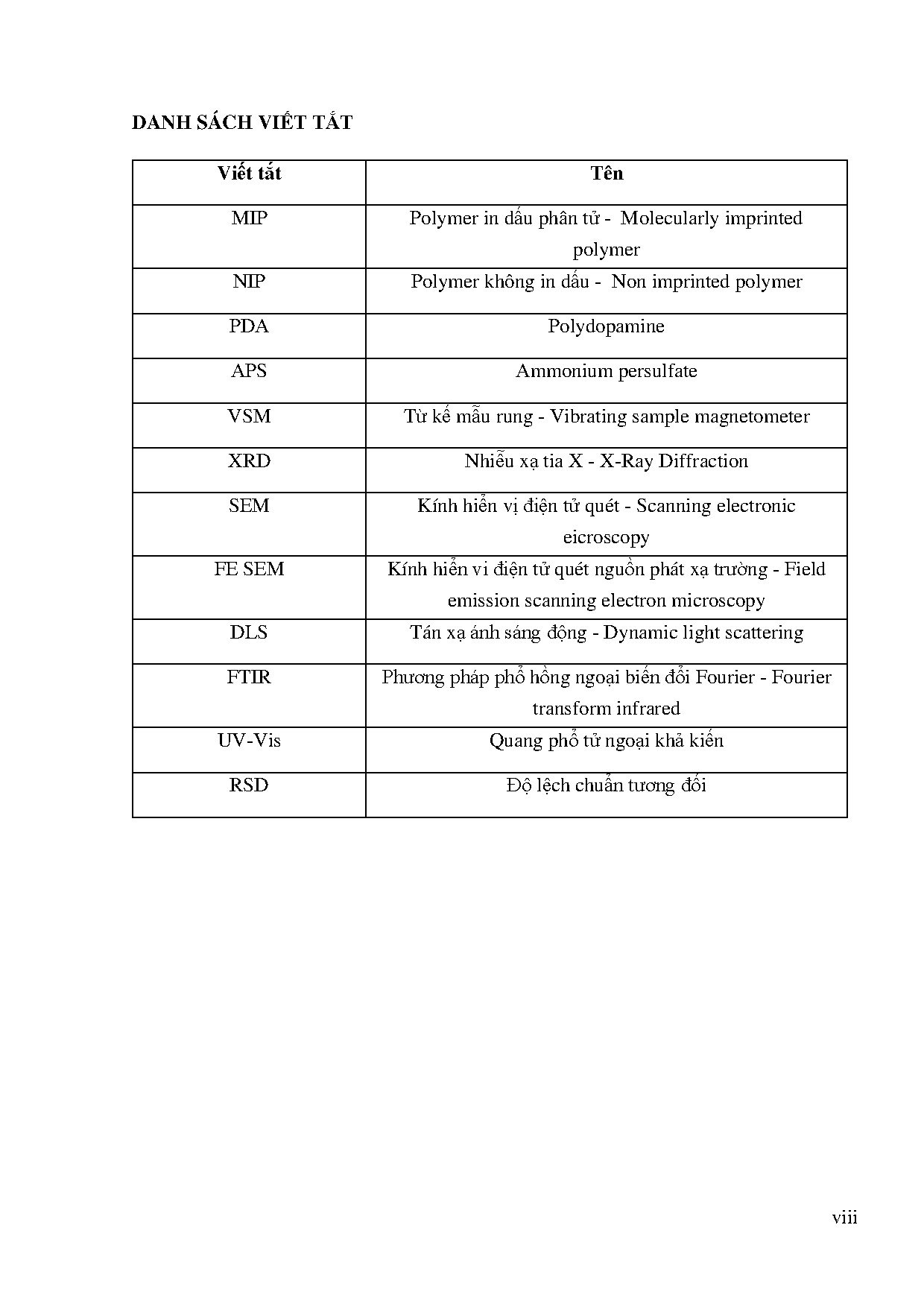 DANH SÁCH VIẾT TẮT

| Viết tắt | Tên |
|---|---|
| MIP | Polymer in dấu phân tử - Molecularly imprinted polymer |
| NIP | Polymer không in dấu - Non imprinted polymer |
| PDA | Polydopamine |
| APS | Ammonium persulfate |
| VSM | Từ kế mẫu rung - Vibrating sample magnetometer |
| XRD | Nhiễu xạ tia X - X-Ray Diffraction |
| SEM | Kính hiển vị điện tử quét - Scanning electronic eicroscopy |
| FE SEM | Kính hiển vi điện tử quét nguồn phát xạ trường - Field emission scanning electron microscopy |
| DLS | Tán xạ ánh sáng động - Dynamic light scattering |
| FTIR | Phương pháp phổ hồng ngoại biến đổi Fourier - Fourier transform infrared |
| UV-Vis | Quang phổ tử ngoại khả kiến |
| RSD | Độ lệch chuẩn tương đối |

viii